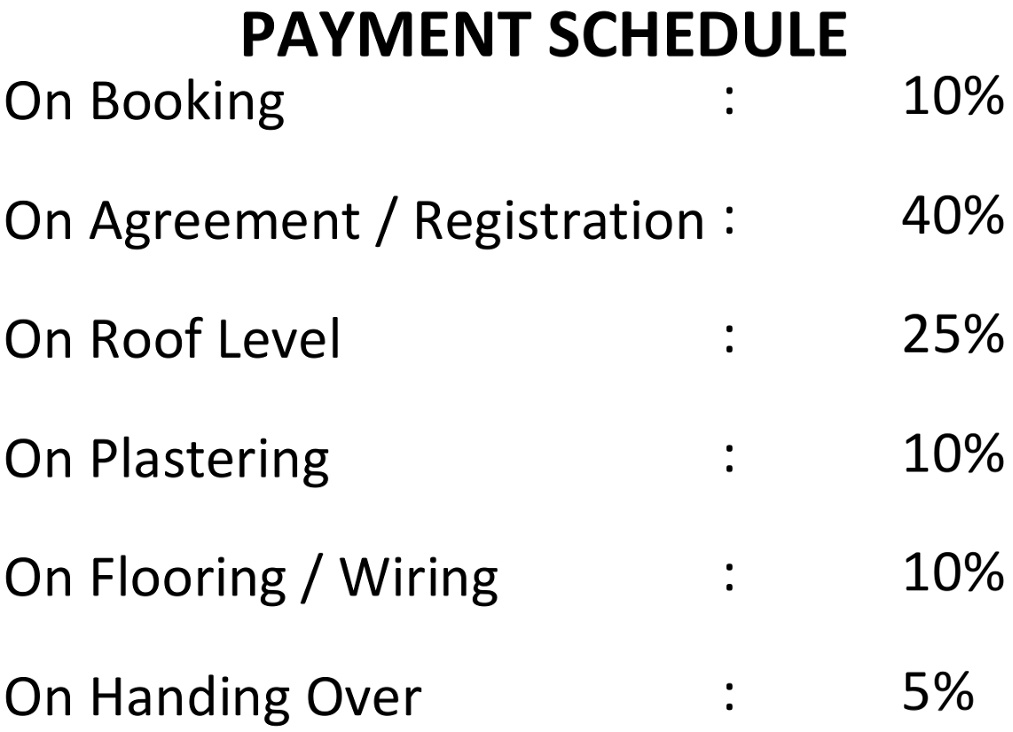 PAYMENT SCHEDULE

On Booking : 10%

On Agreement / Registration : 40%

On Roof Level : 25%

On Plastering : 10%

On Flooring / Wiring : 10%

On Handing Over : 5%